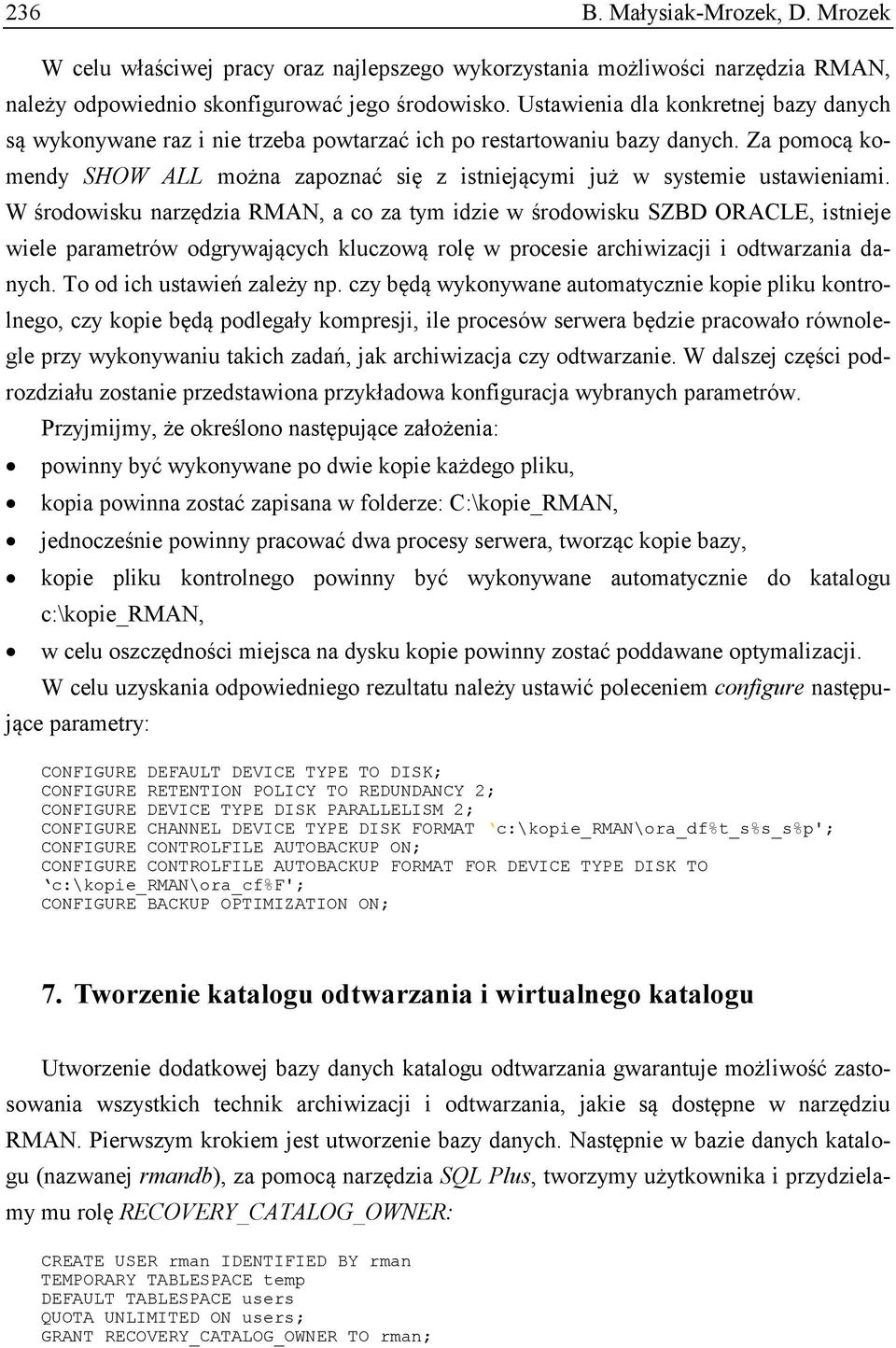 236 B. Małysiak-Mrozek, D. Mrozek

W celu właściwej pracy oraz najlepszego wykorzystania możliwości narzędzia RMAN, należy odpowiednio skonfigurować jego środowisko. Ustawienia dla konkretnej bazy danych są wykonywane raz i nie trzeba powtarzać ich po restartowaniu bazy danych. Za pomocą komendy SHOW ALL można zapoznać się z istniejącymi już w systemie ustawieniami. W środowisku narzędzia RMAN, a co za tym idzie w środowisku SZBD ORACLE, istnieje wiele parametrów odgrywających kluczową rolę w procesie archiwizacji i odtwarzania danych. To od ich ustawień zależy np. czy będą wykonywane automatycznie kopie pliku kontrolnego, czy kopie będą podlegały kompresji, ile procesów serwera będzie pracowało równolegle przy wykonywaniu takich zadań, jak archiwizacja czy odtwarzanie. W dalszej części podrozdziału zostanie przedstawiona przykładowa konfiguracja wybranych parametrów.

Przyjmijmy, że określono następujące założenia:
• powinny być wykonywane po dwie kopie każdego pliku,
• kopia powinna zostać zapisana w folderze: C:\kopie_RMAN,
• jednocześnie powinny pracować dwa procesy serwera, tworząc kopie bazy,
• kopie pliku kontrolnego powinny być wykonywane automatycznie do katalogu c:\kopie_RMAN,
• w celu oszczędności miejsca na dysku kopie powinny zostać poddawane optymalizacji.

W celu uzyskania odpowiedniego rezultatu należy ustawić poleceniem configure następujące parametry:

CONFIGURE DEFAULT DEVICE TYPE TO DISK;
CONFIGURE RETENTION POLICY TO REDUNDANCY 2;
CONFIGURE DEVICE TYPE DISK PARALLELISM 2;
CONFIGURE CHANNEL DEVICE TYPE DISK FORMAT 'c:\kopie_RMAN\ora_df%t_s%s_s%p';
CONFIGURE CONTROLFILE AUTOBACKUP ON;
CONFIGURE CONTROLFILE AUTOBACKUP FORMAT FOR DEVICE TYPE DISK TO 'c:\kopie_RMAN\ora_cf%F';
CONFIGURE BACKUP OPTIMIZATION ON;

7. Tworzenie katalogu odtwarzania i wirtualnego katalogu

Utworzenie dodatkowej bazy danych katalogu odtwarzania gwarantuje możliwość zastosowania wszystkich technik archiwizacji i odtwarzania, jakie są dostępne w narzędziu RMAN. Pierwszym krokiem jest utworzenie bazy danych. Następnie w bazie danych katalogu (nazwanej rmandb), za pomocą narzędzia SQL Plus, tworzymy użytkownika i przydzielamy mu rolę RECOVERY_CATALOG_OWNER:

CREATE USER rman IDENTIFIED BY rman
TEMPORARY TABLESPACE temp
DEFAULT TABLESPACE users
QUOTA UNLIMITED ON users;
GRANT RECOVERY_CATALOG_OWNER TO rman;